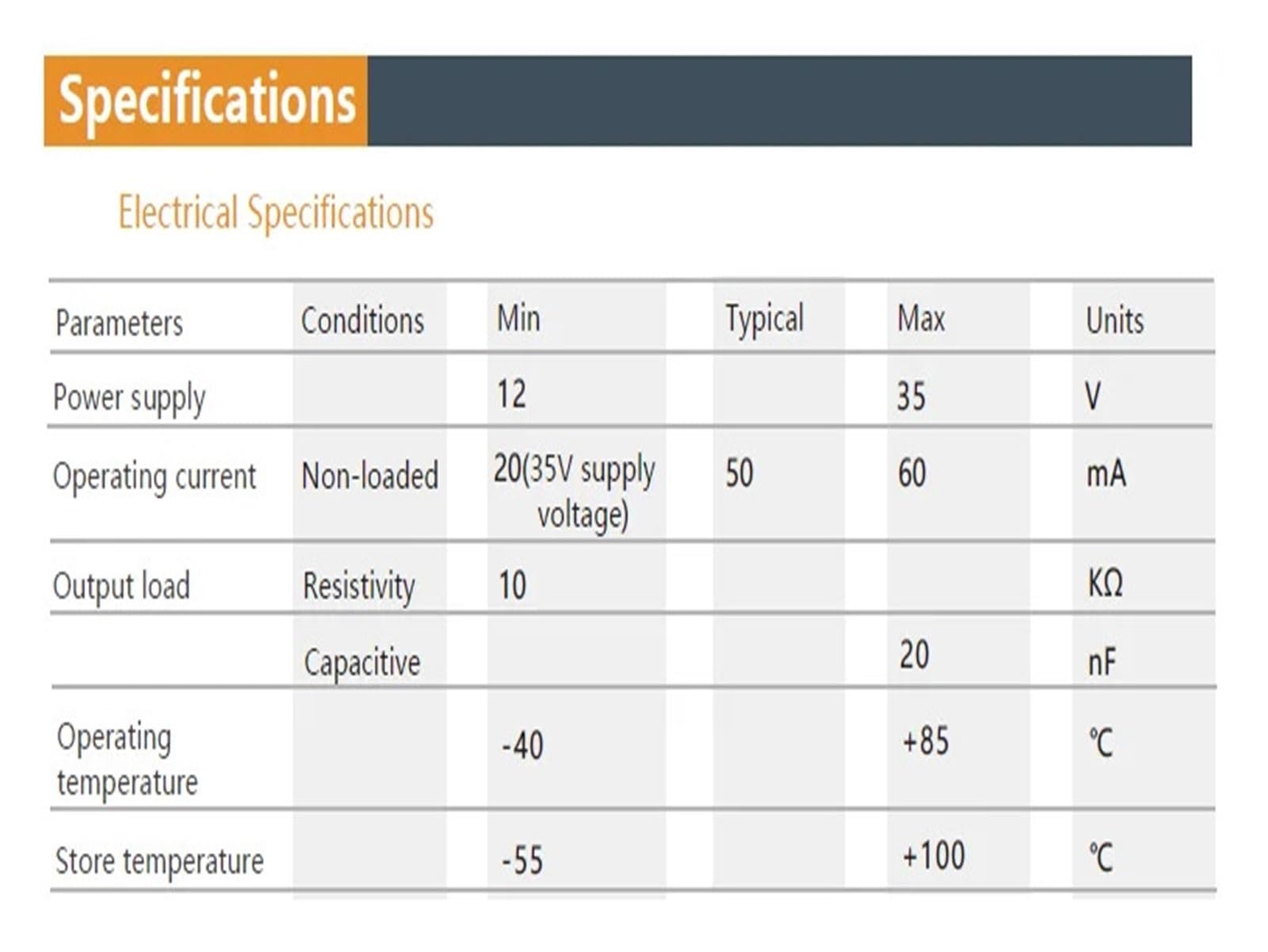 Specifications

Electrical Specifications

| Parameters | Conditions | Min | Typical | Max | Units |
|---|---|---|---|---|---|
| Power supply | | 12 | | 35 | V |
| Operating current | Non-loaded | 20(35V supply voltage) | 50 | 60 | mA |
| Output load | Resistivity | 10 | | | KΩ |
| | Capacitive | | | 20 | nF |
| Operating temperature | | -40 | | +85 | ℃ |
| Store temperature | | -55 | | +100 | ℃ |